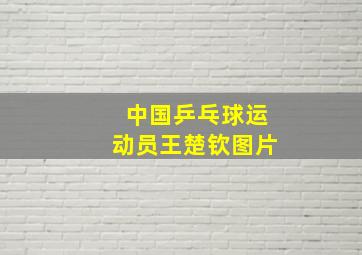 中国乒乓球运动员王楚钦图片